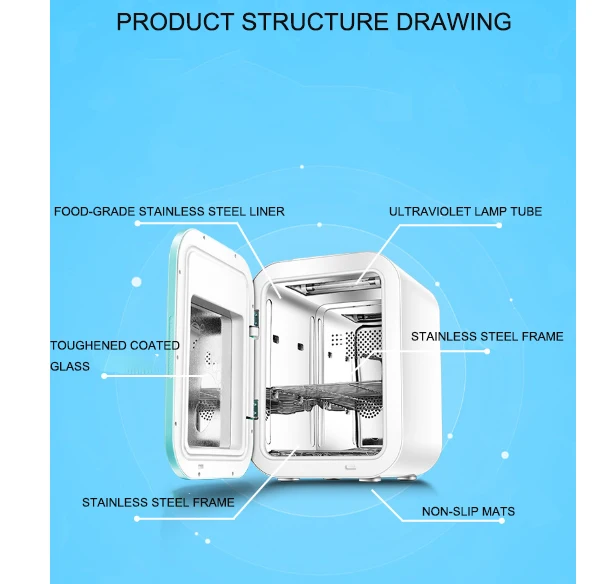 PRODUCT STRUCTURE DRAWING

FOOD-GRADE STAINLESS STEEL LINER

ULTRAVIOLET LAMP TUBE

TOUGHENED COATED GLASS

STAINLESS STEEL FRAME

STAINLESS STEEL FRAME

NON-SLIP MATS